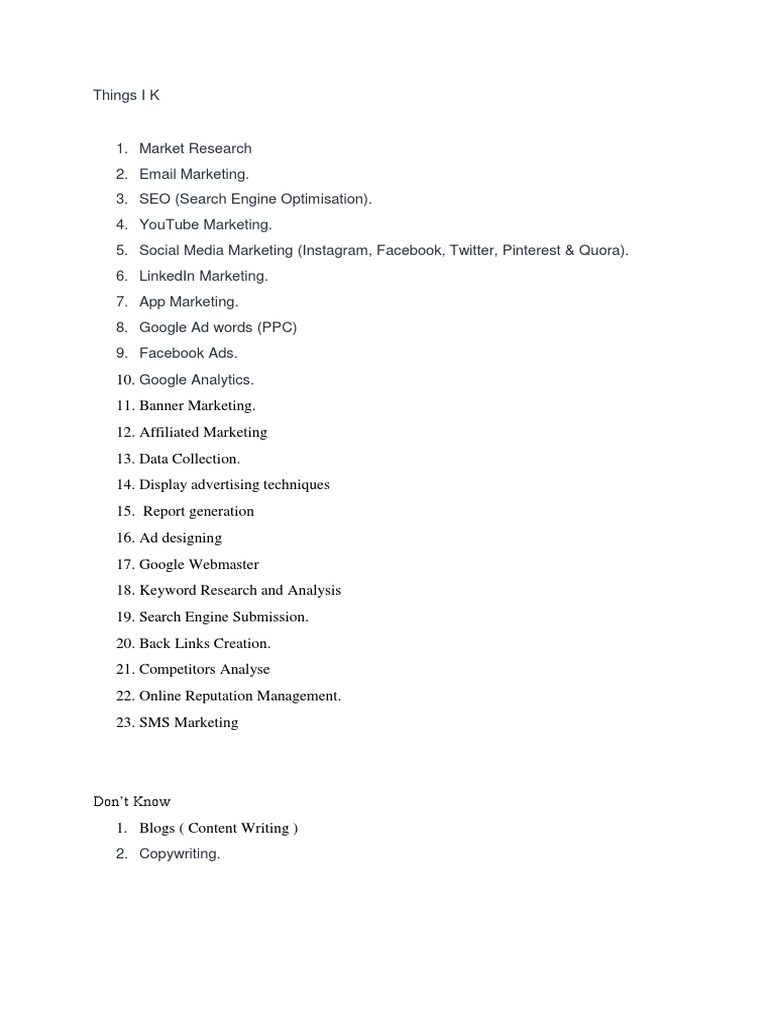 Things I K

1. Market Research
2. Email Marketing.
3. SEO (Search Engine Optimisation).
4. YouTube Marketing.
5. Social Media Marketing (Instagram, Facebook, Twitter, Pinterest & Quora).
6. LinkedIn Marketing.
7. App Marketing.
8. Google Ad words (PPC)
9. Facebook Ads.
10. Google Analytics.
11. Banner Marketing.
12. Affiliated Marketing
13. Data Collection.
14. Display advertising techniques
15. Report generation
16. Ad designing
17. Google Webmaster
18. Keyword Research and Analysis
19. Search Engine Submission.
20. Back Links Creation.
21. Competitors Analyse
22. Online Reputation Management.
23. SMS Marketing

Don't Know
1. Blogs ( Content Writing )
2. Copywriting.